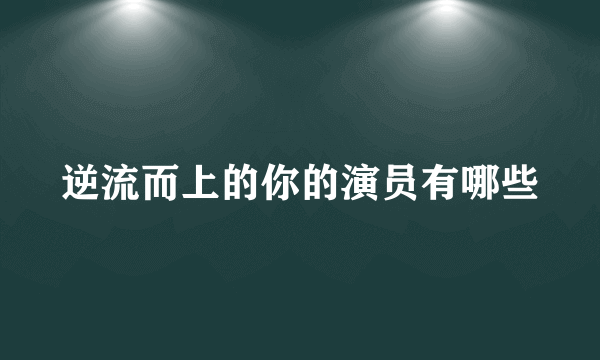 逆流而上的你的演员有哪些